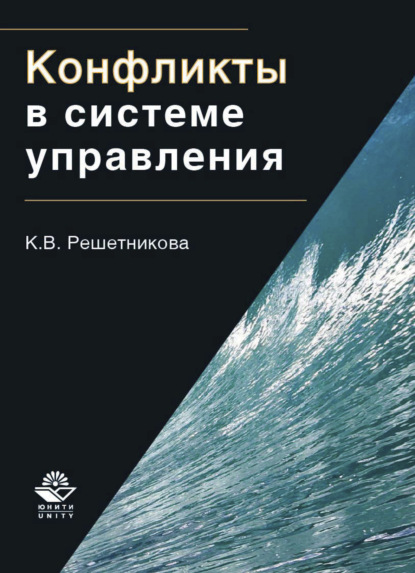 Конфликты
в системе
управления

К.В. Решетникова

ЮНИТИ
UNITY